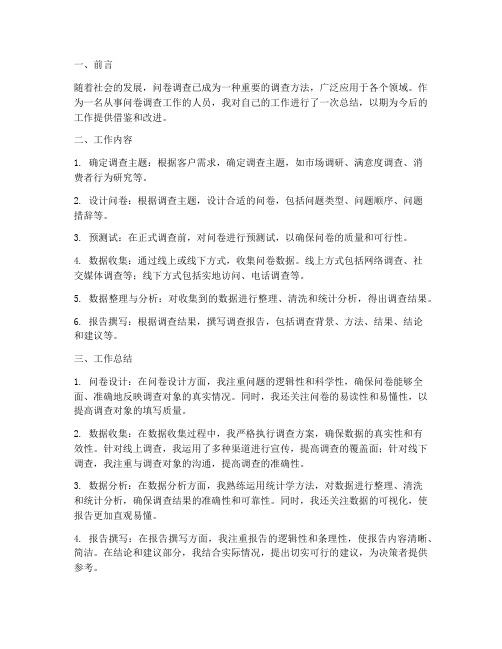 一、前言

随着社会的发展，问卷调查已成为一种重要的调查方法，广泛应用于各个领域。作为一名从事问卷调查工作的人员，我对自己的工作进行了一次总结，以期为今后的工作提供借鉴和改进。

二、工作内容

1. 确定调查主题：根据客户需求，确定调查主题，如市场调研、满意度调查、消费者行为研究等。

2. 设计问卷：根据调查主题，设计合适的问卷，包括问题类型、问题顺序、问题措辞等。

3. 预测试：在正式调查前，对问卷进行预测试，以确保问卷的质量和可行性。

4. 数据收集：通过线上或线下方式，收集问卷数据。线上方式包括网络调查、社交媒体调查等；线下方式包括实地访问、电话调查等。

5. 数据整理与分析：对收集到的数据进行整理、清洗和统计分析，得出调查结果。

6. 报告撰写：根据调查结果，撰写调查报告，包括调查背景、方法、结果、结论和建议等。

三、工作总结

1. 问卷设计：在问卷设计方面，我注重问题的逻辑性和科学性，确保问卷能够全面、准确地反映调查对象的真实情况。同时，我还关注问卷的易读性和易懂性，以提高调查对象的填写质量。

2. 数据收集：在数据收集过程中，我严格执行调查方案，确保数据的真实性和有效性。针对线上调查，我运用了多种渠道进行宣传，提高调查的覆盖面；针对线下调查，我注重与调查对象的沟通，提高调查的准确性。

3. 数据分析：在数据分析方面，我熟练运用统计学方法，对数据进行整理、清洗和统计分析，确保调查结果的准确性和可靠性。同时，我还关注数据的可视化，使报告更加直观易懂。

4. 报告撰写：在报告撰写方面，我注重报告的逻辑性和条理性，使报告内容清晰、简洁。在结论和建议部分，我结合实际情况，提出切实可行的建议，为决策者提供参考。